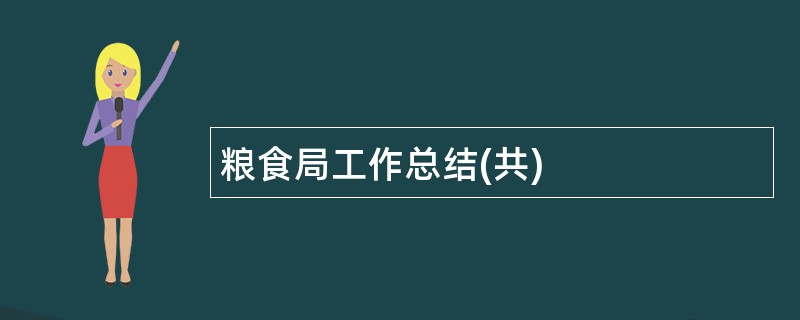 粮食局工作总结(共)